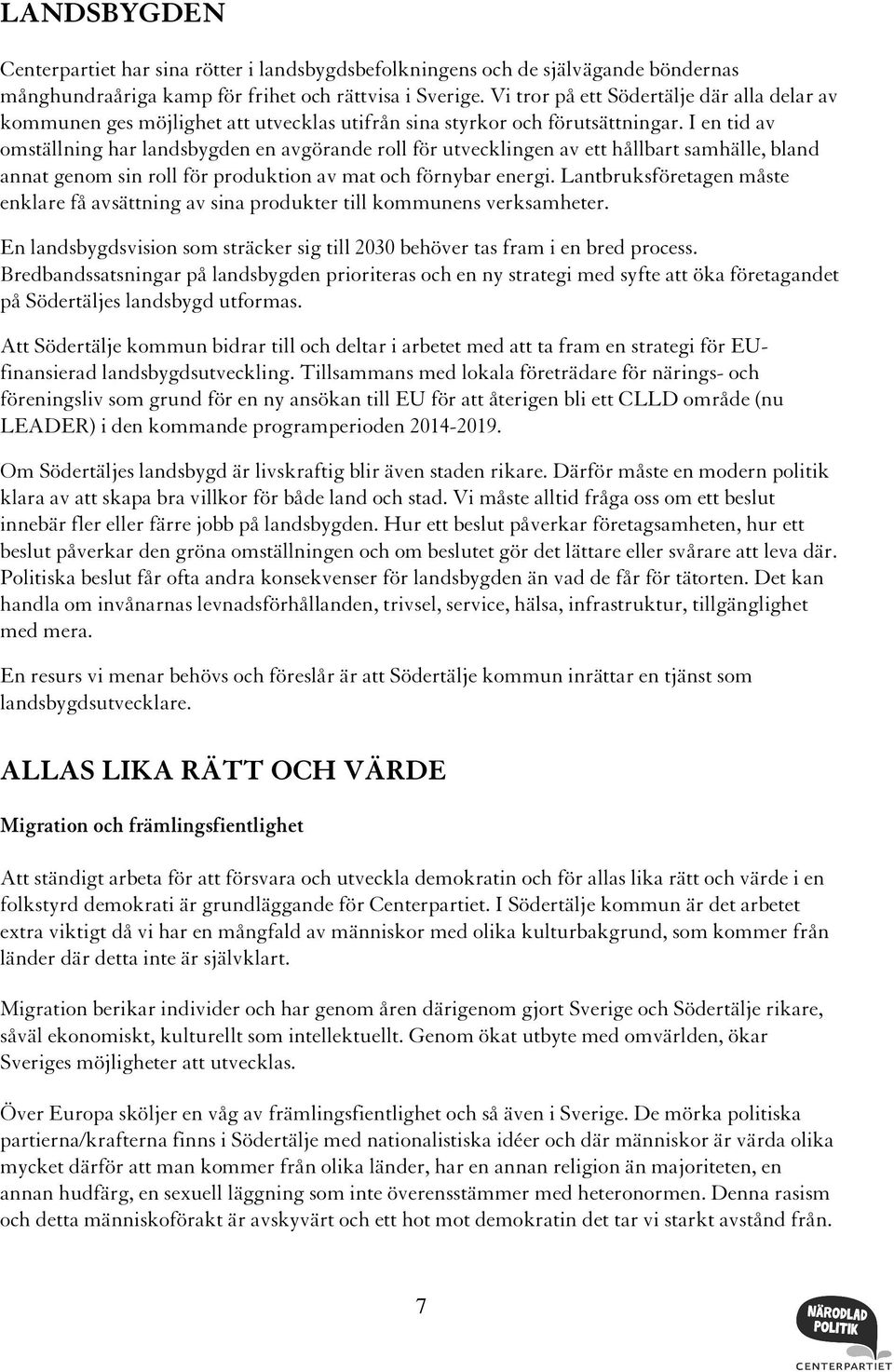 LANDSBYGDEN

Centerpartiet har sina rötter i landsbygdsbefolkningens och de självägande böndernas månghundraåriga kamp för frihet och rättvisa i Sverige. Vi tror på ett Södertälje där alla delar av kommunen ges möjlighet att utvecklas utifrån sina styrkor och förutsättningar. I en tid av omställning har landsbygden en avgörande roll för utvecklingen av ett hållbart samhälle, bland annat genom sin roll för produktion av mat och förnybar energi. Lantbruksföretagen måste enklare få avsättning av sina produkter till kommunens verksamheter.

En landsbygdsvision som sträcker sig till 2030 behöver tas fram i en bred process. Bredbandssatsningar på landsbygden prioriteras och en ny strategi med syfte att öka företagandet på Södertäljes landsbygd utformas.

Att Södertälje kommun bidrar till och deltar i arbetet med att ta fram en strategi för EU-finansierad landsbygdsutveckling. Tillsammans med lokala företrädare för närings- och föreningsliv som grund för en ny ansökan till EU för att återigen bli ett CLLD område (nu LEADER) i den kommande programperioden 2014-2019.

Om Södertäljes landsbygd är livskraftig blir även staden rikare. Därför måste en modern politik klara av att skapa bra villkor för både land och stad. Vi måste alltid fråga oss om ett beslut innebär fler eller färre jobb på landsbygden. Hur ett beslut påverkar företagsamheten, hur ett beslut påverkar den gröna omställningen och om beslutet gör det lättare eller svårare att leva där. Politiska beslut får ofta andra konsekvenser för landsbygden än vad de får för tätorten. Det kan handla om invånarnas levnadsförhållanden, trivsel, service, hälsa, infrastruktur, tillgänglighet med mera.

En resurs vi menar behövs och föreslår är att Södertälje kommun inrättar en tjänst som landsbygdsutvecklare.

ALLAS LIKA RÄTT OCH VÄRDE

Migration och främlingsfientlighet

Att ständigt arbeta för att försvara och utveckla demokratin och för allas lika rätt och värde i en folkstyrd demokrati är grundläggande för Centerpartiet. I Södertälje kommun är det arbetet extra viktigt då vi har en mångfald av människor med olika kulturbakgrund, som kommer från länder där detta inte är självklart.

Migration berikar individer och har genom åren därigenom gjort Sverige och Södertälje rikare, såväl ekonomiskt, kulturellt som intellektuellt. Genom ökat utbyte med omvärlden, ökar Sveriges möjligheter att utvecklas.

Över Europa sköljer en våg av främlingsfientlighet och så även i Sverige. De mörka politiska partierna/krafterna finns i Södertälje med nationalistiska idéer och där människor är värda olika mycket därför att man kommer från olika länder, har en annan religion än majoriteten, en annan hudfärg, en sexuell läggning som inte överensstämmer med heteronormen. Denna rasism och detta människoförakt är avskyvärt och ett hot mot demokratin det tar vi starkt avstånd från.

7

NÄRODLAD POLITIK
CENTERPARTIET